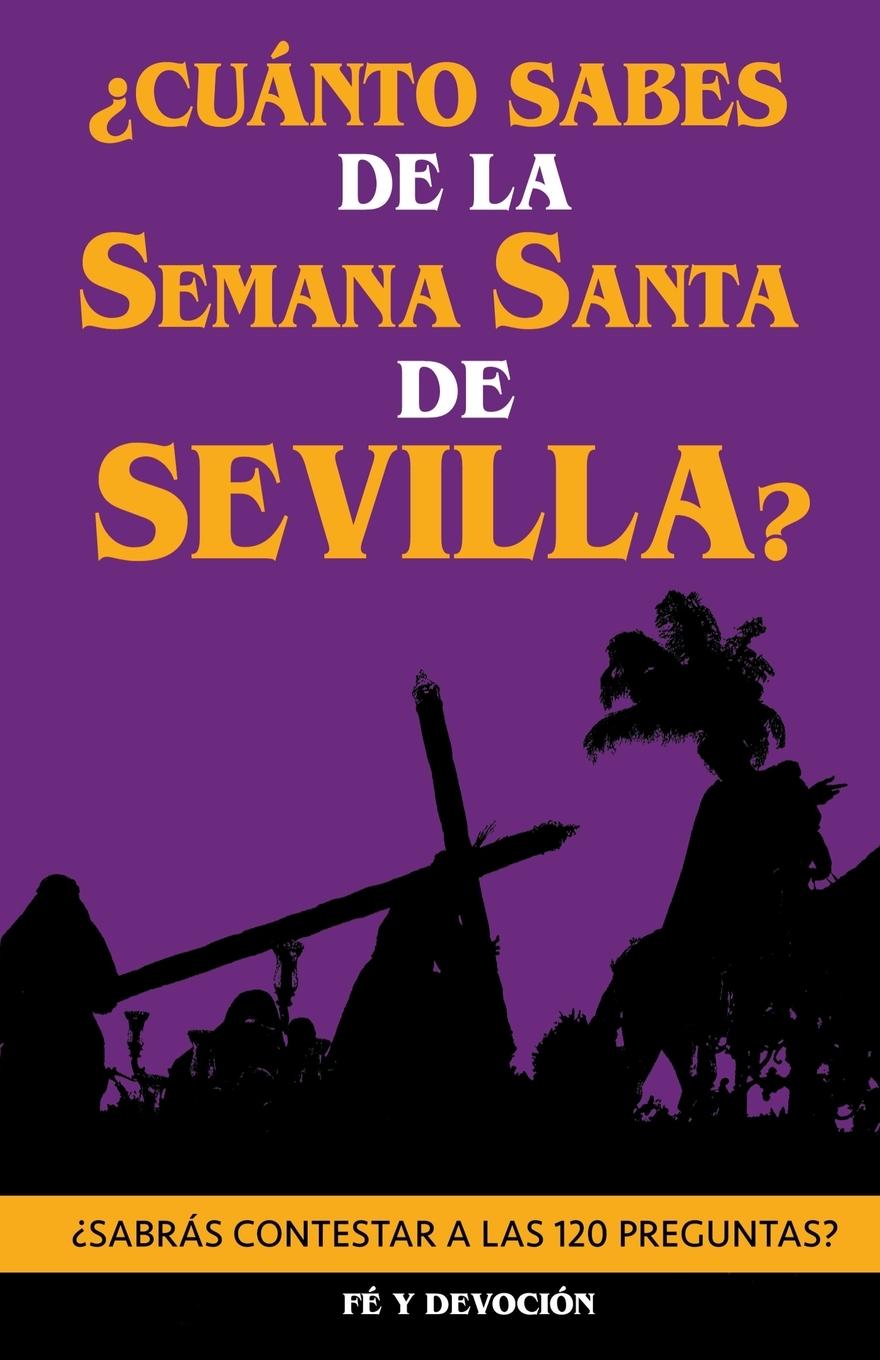 ¿CUÁNTO SABES DE LA SEMANA SANTA DE SEVILLA?

¿SABRÁS CONTESTAR A LAS 120 PREGUNTAS?

FÉ Y DEVOCIÓN